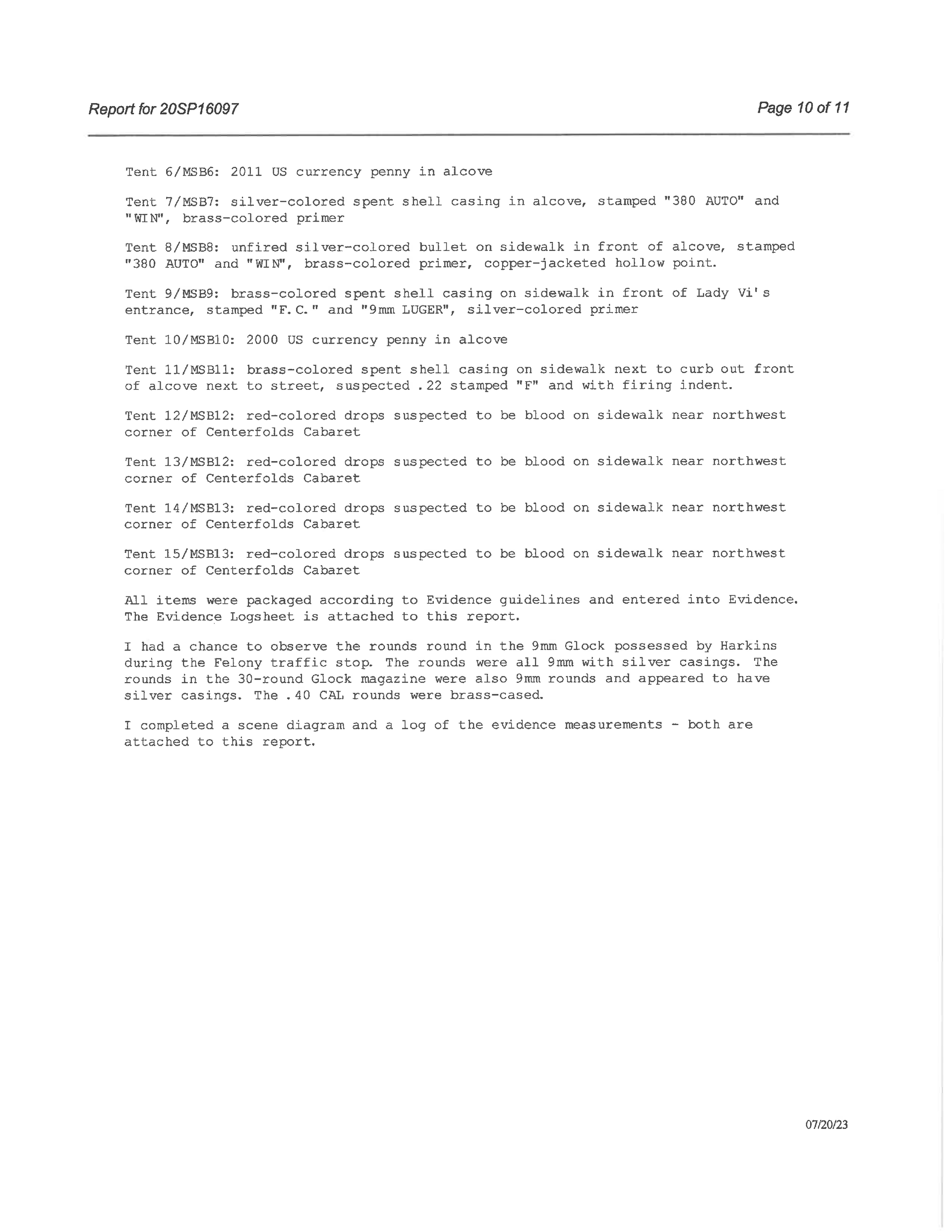 Report for 20SP16097

Page 10 of 11

Tent 6/MSB6: 2011 US currency penny in alcove

Tent 7/MSB7: silver-colored spent shell casing in alcove, stamped "380 AUTO" and "WIN", brass-colored primer

Tent 8/MSB8: unfired silver-colored bullet on sidewalk in front of alcove, stamped "380 AUTO" and "WIN", brass-colored primer, copper-jacketed hollow point.

Tent 9/MSB9: brass-colored spent shell casing on sidewalk in front of Lady Vi's entrance, stamped "F.C." and "9mm LUGER", silver-colored primer

Tent 10/MSB10: 2000 US currency penny in alcove

Tent 11/MSB11: brass-colored spent shell casing on sidewalk next to curb out front of alcove next to street, suspected .22 stamped "F" and with firing indent.

Tent 12/MSB12: red-colored drops suspected to be blood on sidewalk near northwest corner of Centerfolds Cabaret

Tent 13/MSB12: red-colored drops suspected to be blood on sidewalk near northwest corner of Centerfolds Cabaret

Tent 14/MSB13: red-colored drops suspected to be blood on sidewalk near northwest corner of Centerfolds Cabaret

Tent 15/MSB13: red-colored drops suspected to be blood on sidewalk near northwest corner of Centerfolds Cabaret

All items were packaged according to Evidence guidelines and entered into Evidence. The Evidence Logsheet is attached to this report.

I had a chance to observe the rounds round in the 9mm Glock possessed by Harkins during the Felony traffic stop. The rounds were all 9mm with silver casings. The rounds in the 30-round Glock magazine were also 9mm rounds and appeared to have silver casings. The .40 CAL rounds were brass-cased.

I completed a scene diagram and a log of the evidence measurements - both are attached to this report.

07/20/23